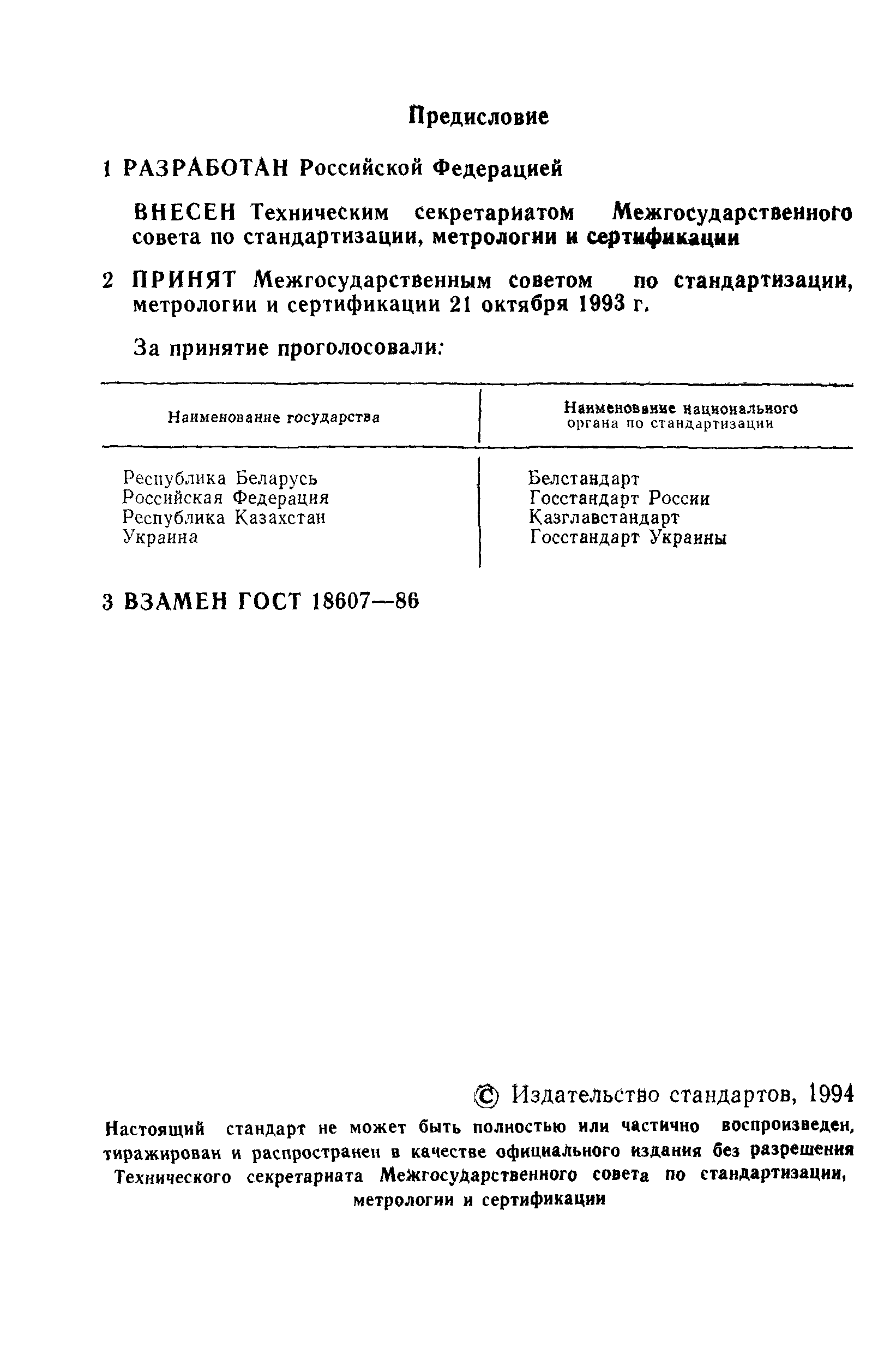 Предисловие

1 РАЗРАБОТАН Российской Федерацией

ВНЕСЕН Техническим секретариатом Межгосударственного совета по стандартизации, метрологии и сертификации

2 ПРИНЯТ Межгосударственным советом по стандартизации, метрологии и сертификации 21 октября 1993 г.

За принятие проголосовали:

| Наименование государства | Наименование национального органа по стандартизации |
|---|---|
| Республика Беларусь | Белстандарт |
| Российская Федерация | Госстандарт России |
| Республика Казахстан | Казглавстандарт |
| Украина | Госстандарт Украины |

3 ВЗАМЕН ГОСТ 18607—86

© Издательство стандартов, 1994

Настоящий стандарт не может быть полностью или частично воспроизведен, тиражирован и распространен в качестве официального издания без разрешения Технического секретариата Межгосударственного совета по стандартизации, метрологии и сертификации